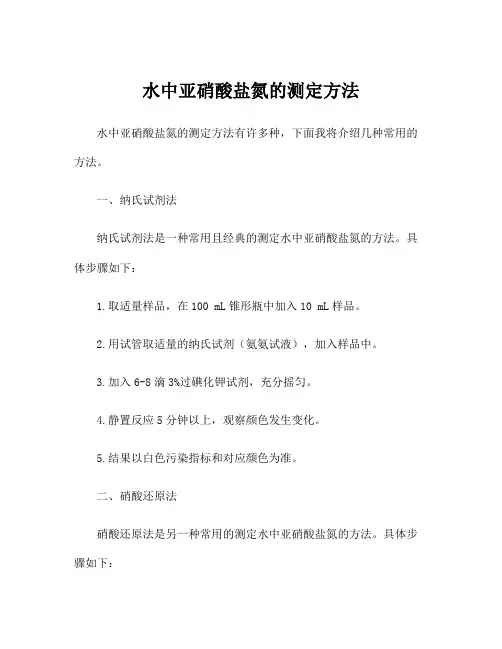 水中亚硝酸盐氮的测定方法

水中亚硝酸盐氮的测定方法有许多种，下面我将介绍几种常用的方法。

一、纳氏试剂法

纳氏试剂法是一种常用且经典的测定水中亚硝酸盐氮的方法。具体步骤如下：

1.取适量样品，在 100 mL 锥形瓶中加入 10 mL 样品。

2.用试管取适量的纳氏试剂（氨氮试液），加入样品中。

3.加入 6-8 滴 3%过碘化钾试剂，充分摇匀。

4.静置反应 5 分钟以上，观察颜色发生变化。

5.结果以白色污染指标和对应颜色为准。

二、硝酸还原法

硝酸还原法是另一种常用的测定水中亚硝酸盐氮的方法。具体步骤如下：